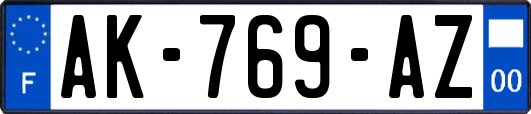 F
AK-769-AZ
00